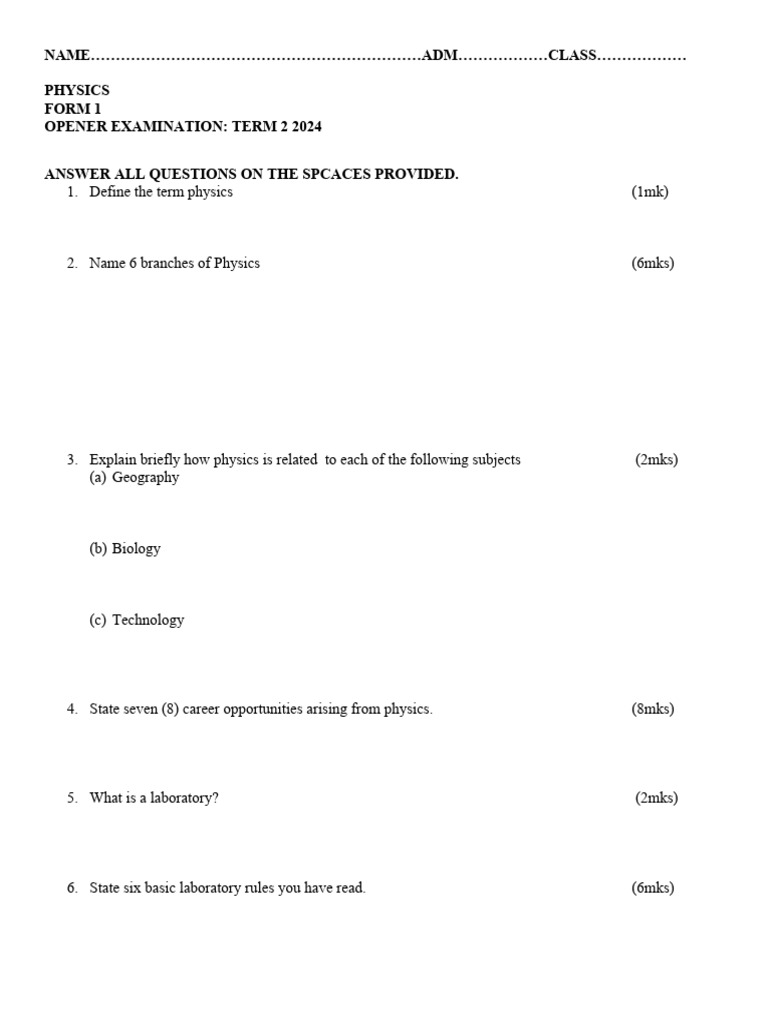 NAME…………………………………………………………ADM………………CLASS………………

PHYSICS
FORM 1
OPENER EXAMINATION: TERM 2 2024

ANSWER ALL QUESTIONS ON THE SPCACES PROVIDED.

1. Define the term physics (1mk)

2. Name 6 branches of Physics (6mks)

3. Explain briefly how physics is related to each of the following subjects (2mks)
(a) Geography

(b) Biology

(c) Technology

4. State seven (8) career opportunities arising from physics. (8mks)

5. What is a laboratory? (2mks)

6. State six basic laboratory rules you have read. (6mks)